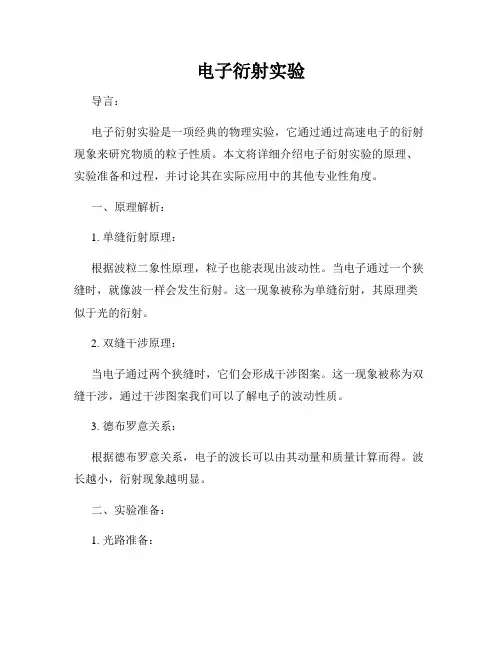 电子衍射实验

导言：

电子衍射实验是一项经典的物理实验，它通过通过高速电子的衍射现象来研究物质的粒子性质。本文将详细介绍电子衍射实验的原理、实验准备和过程，并讨论其在实际应用中的其他专业性角度。

一、原理解析：

1. 单缝衍射原理：

根据波粒二象性原理，粒子也能表现出波动性。当电子通过一个狭缝时，就像波一样会发生衍射。这一现象被称为单缝衍射，其原理类似于光的衍射。

2. 双缝干涉原理：

当电子通过两个狭缝时，它们会形成干涉图案。这一现象被称为双缝干涉，通过干涉图案我们可以了解电子的波动性质。

3. 德布罗意关系：

根据德布罗意关系，电子的波长可以由其动量和质量计算而得。波长越小，衍射现象越明显。

二、实验准备：

1. 光路准备：